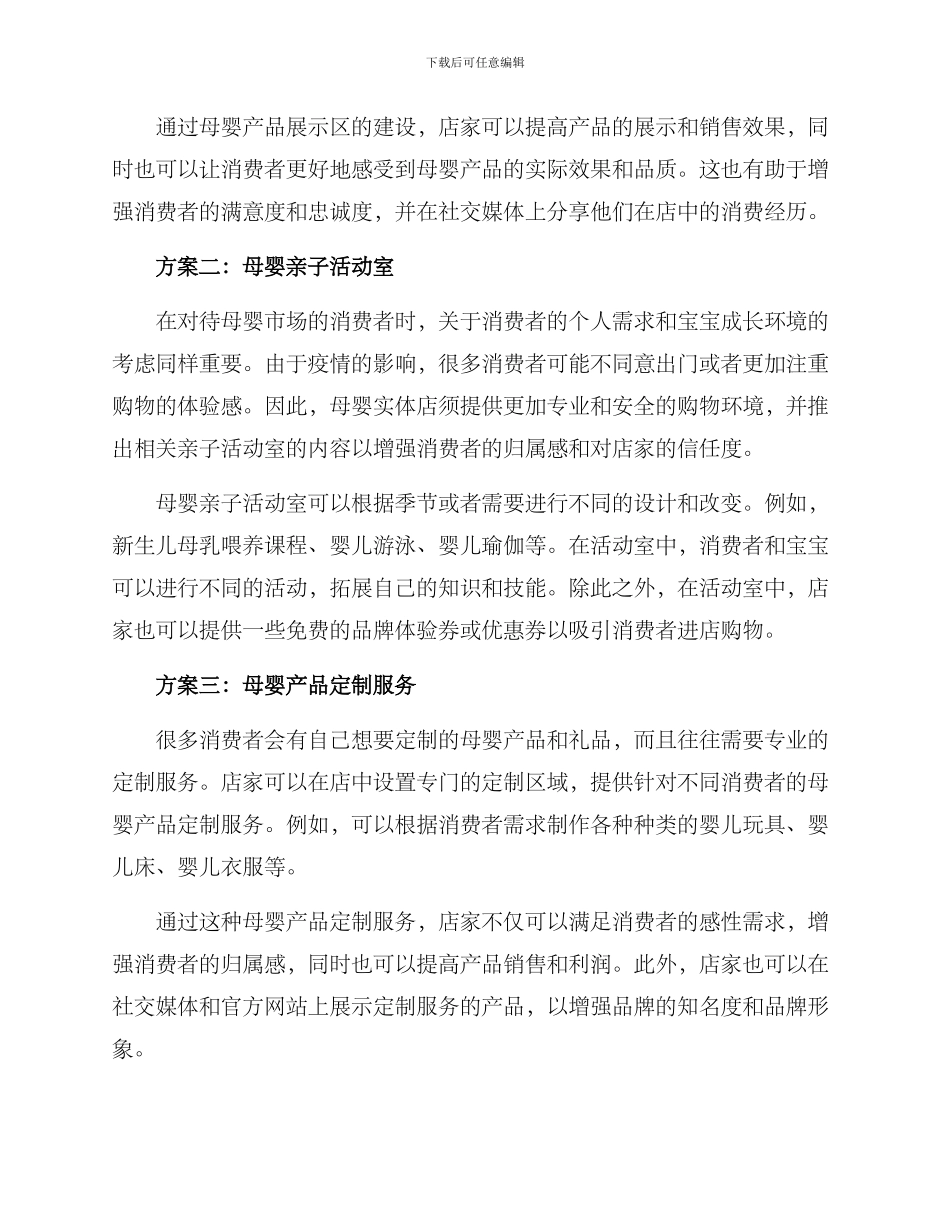 下载后可任意编辑

通过母婴产品展示区的建设，店家可以提高产品的展示和销售效果，同时也可以让消费者更好地感受到母婴产品的实际效果和品质。这也有助于增强消费者的满意度和忠诚度，并在社交媒体上分享他们在店中的消费经历。

方案二：母婴亲子活动室

在对待母婴市场的消费者时，关于消费者的个人需求和宝宝成长环境的考虑同样重要。由于疫情的影响，很多消费者可能不同意出门或者更加注重购物的体验感。因此，母婴实体店须提供更加专业和安全的购物环境，并推出相关亲子活动室的内容以增强消费者的归属感和对店家的信任度。

母婴亲子活动室可以根据季节或者需要进行不同的设计和改变。例如，新生儿母乳喂养课程、婴儿游泳、婴儿瑜伽等。在活动室中，消费者和宝宝可以进行不同的活动，拓展自己的知识和技能。除此之外，在活动室中，店家也可以提供一些免费的品牌体验券或优惠券以吸引消费者进店购物。

方案三：母婴产品定制服务

很多消费者会有自己想要定制的母婴产品和礼品，而且往往需要专业的定制服务。店家可以在店中设置专门的定制区域，提供针对不同消费者的母婴产品定制服务。例如，可以根据消费者需求制作各种种类的婴儿玩具、婴儿床、婴儿衣服等。

通过这种母婴产品定制服务，店家不仅可以满足消费者的感性需求，增强消费者的归属感，同时也可以提高产品销售和利润。此外，店家也可以在社交媒体和官方网站上展示定制服务的产品，以增强品牌的知名度和品牌形象。